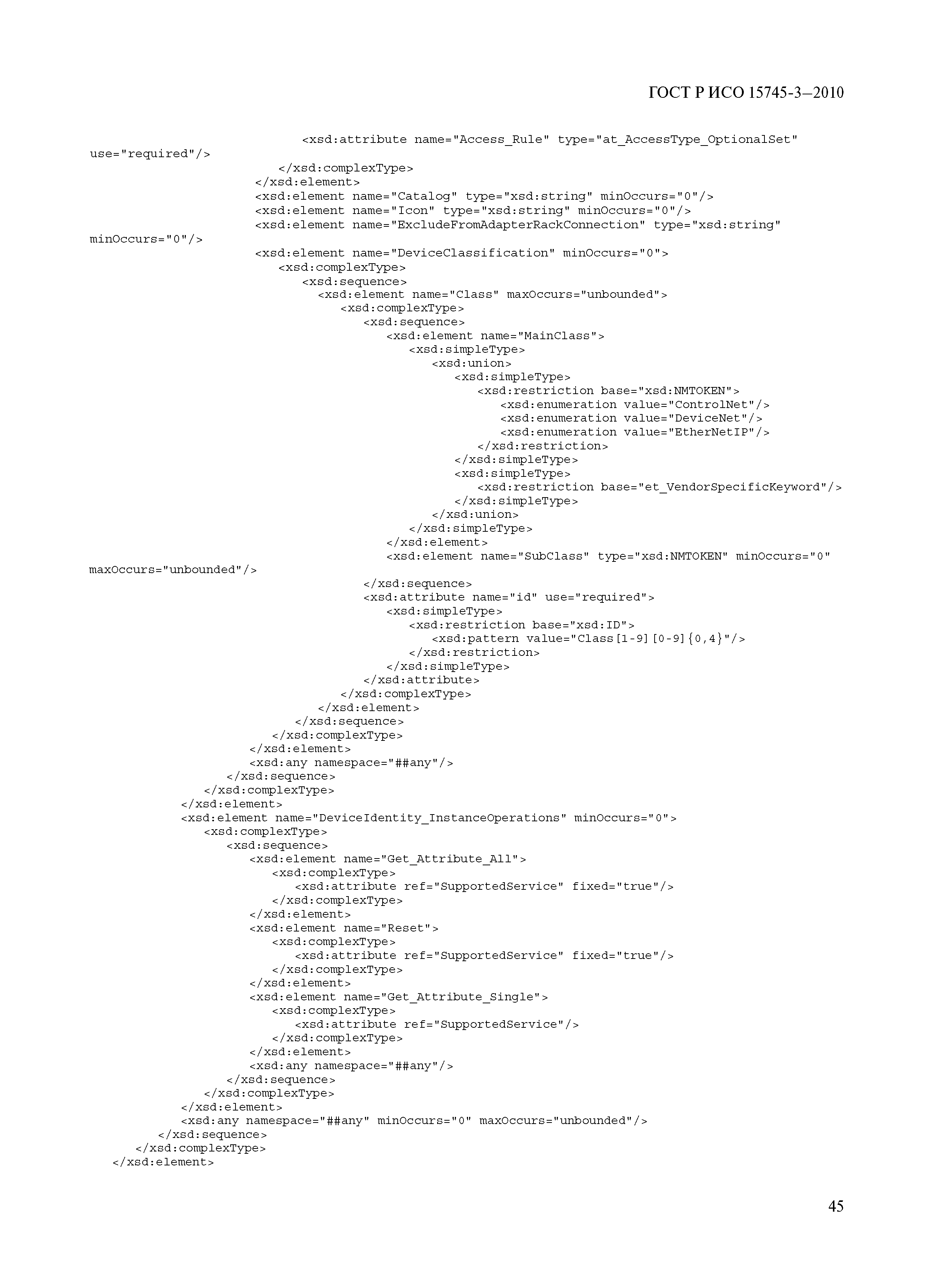 ГОСТ Р ИСО 15745-3—2010

<xsd:attribute name="Access_Rule" type="at_AccessType_OptionalSet" use="required"/>
</xsd:complexType>
</xsd:element>
<xsd:element name="Catalog" type="xsd:string" minOccurs="0"/>
<xsd:element name="Icon" type="xsd:string" minOccurs="0"/>
<xsd:element name="ExcludeFromAdapterRackConnection" type="xsd:string" minOccurs="0"/>
<xsd:element name="DeviceClassification" minOccurs="0">
<xsd:complexType>
<xsd:sequence>
<xsd:element name="Class" maxOccurs="unbounded">
<xsd:complexType>
<xsd:sequence>
<xsd:element name="MainClass">
<xsd:simpleType>
<xsd:union>
<xsd:simpleType>
<xsd:restriction base="xsd:NMTOKEN">
<xsd:enumeration value="ControlNet"/>
<xsd:enumeration value="DeviceNet"/>
<xsd:enumeration value="EtherNetIP"/>
</xsd:restriction>
</xsd:simpleType>
<xsd:simpleType>
<xsd:restriction base="et_VendorSpecificKeyword"/>
</xsd:simpleType>
</xsd:union>
</xsd:simpleType>
</xsd:element>
<xsd:element name="SubClass" type="xsd:NMTOKEN" minOccurs="0" maxOccurs="unbounded"/>
</xsd:sequence>
<xsd:attribute name="id" use="required">
<xsd:simpleType>
<xsd:restriction base="xsd:ID">
<xsd:pattern value="Class[1-9][0-9]{0,4}"/>
</xsd:restriction>
</xsd:simpleType>
</xsd:attribute>
</xsd:complexType>
</xsd:element>
</xsd:sequence>
</xsd:complexType>
</xsd:element>
<xsd:any namespace="##any"/>
</xsd:sequence>
</xsd:complexType>
</xsd:element>
<xsd:element name="DeviceIdentity_InstanceOperations" minOccurs="0">
<xsd:complexType>
<xsd:sequence>
<xsd:element name="Get_Attribute_All">
<xsd:complexType>
<xsd:attribute ref="SupportedService" fixed="true"/>
</xsd:complexType>
</xsd:element>
<xsd:element name="Reset">
<xsd:complexType>
<xsd:attribute ref="SupportedService" fixed="true"/>
</xsd:complexType>
</xsd:element>
<xsd:element name="Get_Attribute_Single">
<xsd:complexType>
<xsd:attribute ref="SupportedService"/>
</xsd:complexType>
</xsd:element>
<xsd:any namespace="##any"/>
</xsd:sequence>
</xsd:complexType>
</xsd:element>
<xsd:any namespace="##any" minOccurs="0" maxOccurs="unbounded"/>
</xsd:sequence>
</xsd:complexType>
</xsd:element>

45